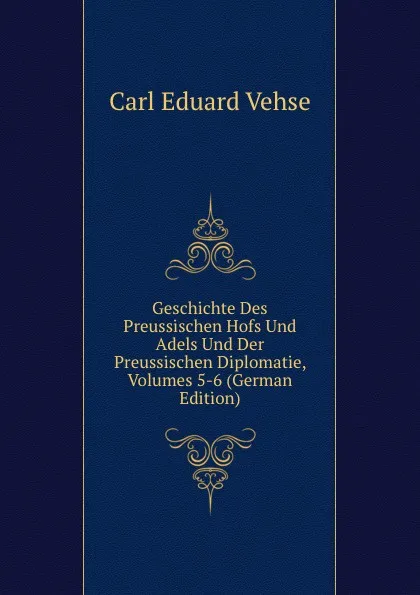 Carl Eduard Vehse

Geschichte Des Preussischen Hofs Und Adels Und Der Preussischen Diplomatie, Volumes 5-6 (German Edition)